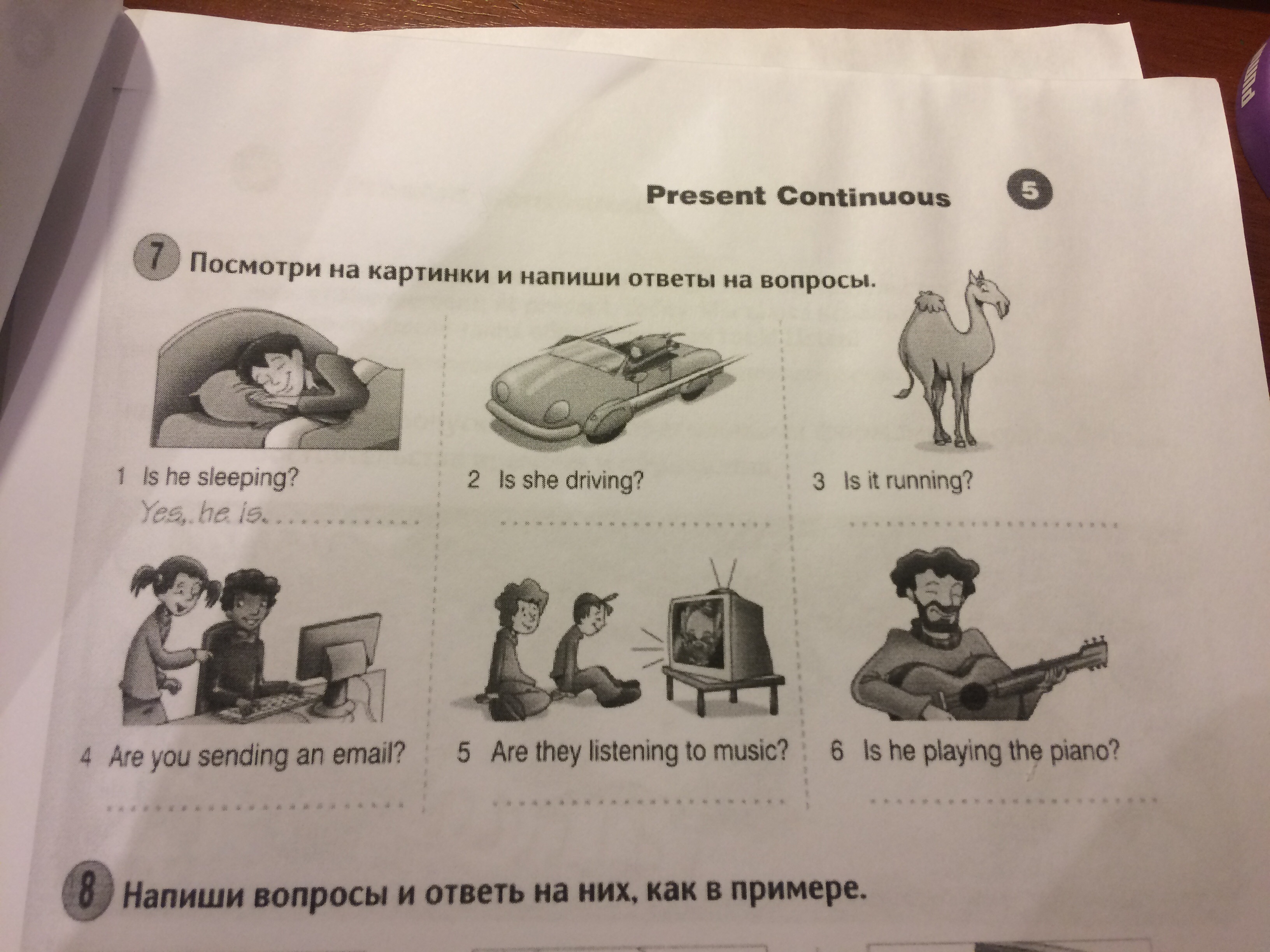 Present Continuous 5

7 Посмотри на картинки и напиши ответы на вопросы.

1 Is he sleeping?
Yes, he is.

2 Is she driving?
____

3 Is it running?
____

4 Are you sending an email?
____

5 Are they listening to music?
____

6 Is he playing the piano?
____

8 Напиши вопросы и ответь на них, как в примере.